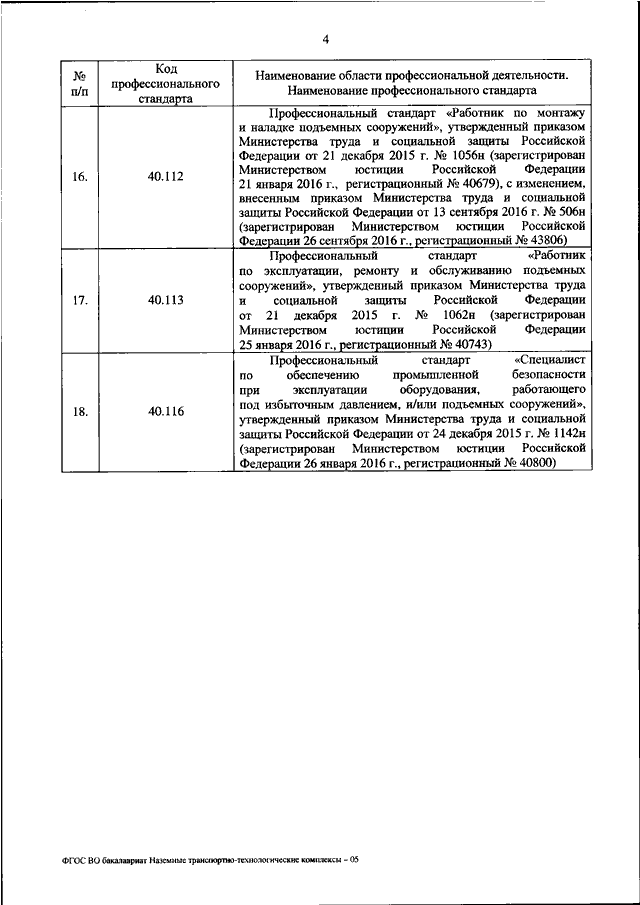 4

| № п/п | Код профессионального стандарта | Наименование области профессиональной деятельности. Наименование профессионального стандарта |
|---|---|---|
| 16. | 40.112 | Профессиональный стандарт «Работник по монтажу и наладке подъемных сооружений», утвержденный приказом Министерства труда и социальной защиты Российской Федерации от 21 декабря 2015 г. № 1056н (зарегистрирован Министерством юстиции Российской Федерации 21 января 2016 г., регистрационный № 40679), с изменением, внесенным приказом Министерства труда и социальной защиты Российской Федерации от 13 сентября 2016 г. № 506н (зарегистрирован Министерством юстиции Российской Федерации 26 сентября 2016 г., регистрационный № 43806) |
| 17. | 40.113 | Профессиональный стандарт «Работник по эксплуатации, ремонту и обслуживанию подъемных сооружений», утвержденный приказом Министерства труда и социальной защиты Российской Федерации от 21 декабря 2015 г. № 1062н (зарегистрирован Министерством юстиции Российской Федерации 25 января 2016 г., регистрационный № 40743) |
| 18. | 40.116 | Профессиональный стандарт «Специалист по обеспечению промышленной безопасности при эксплуатации оборудования, работающего под избыточным давлением, и/или подъемных сооружений», утвержденный приказом Министерства труда и социальной защиты Российской Федерации от 24 декабря 2015 г. № 1142н (зарегистрирован Министерством юстиции Российской Федерации 26 января 2016 г., регистрационный № 40800) |

ФГОС ВО бакалавриат Наземные транспортно-технологические комплексы – 05